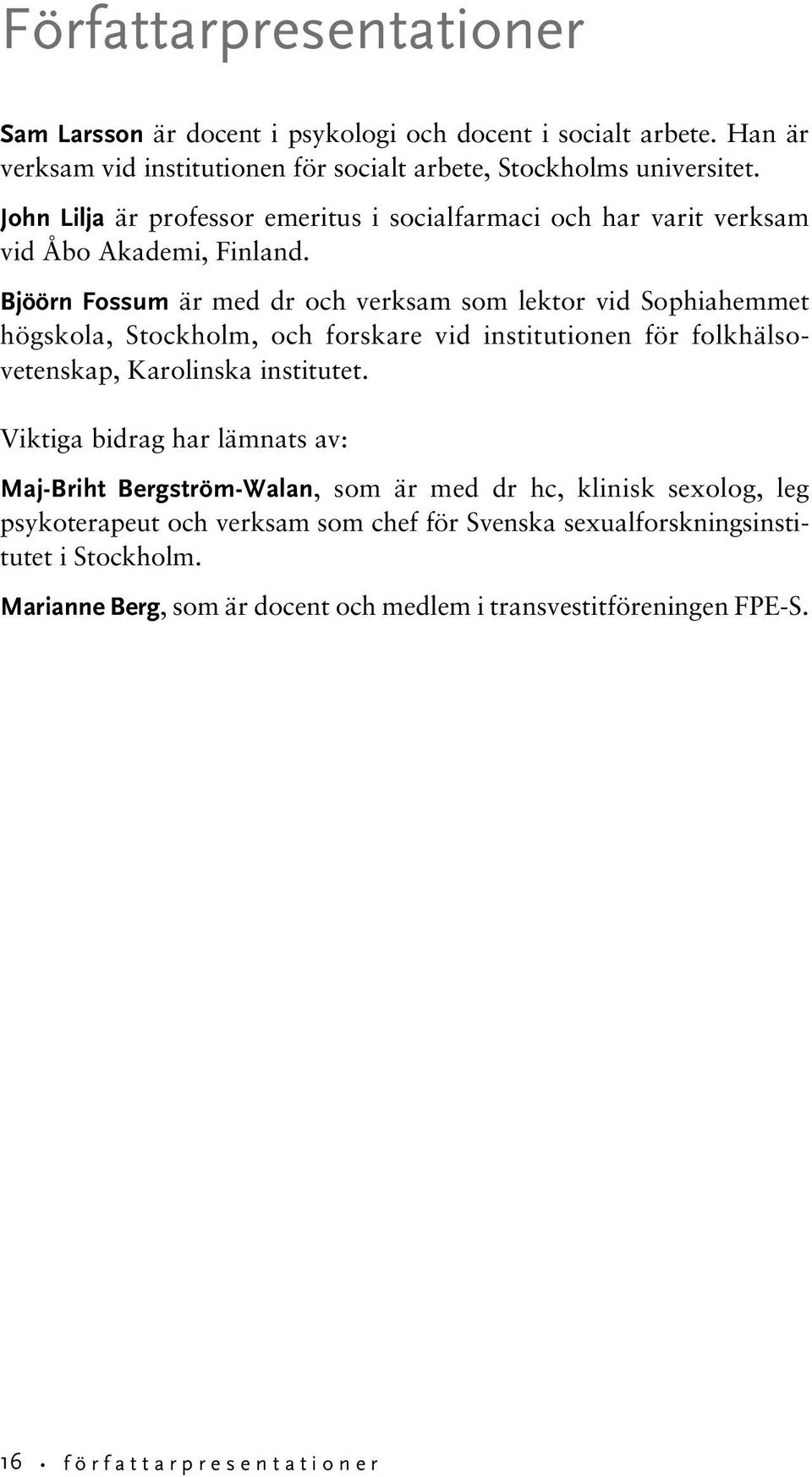 Författarpresentationer

Sam Larsson är docent i psykologi och docent i socialt arbete. Han är verksam vid institutionen för socialt arbete, Stockholms universitet.

John Lilja är professor emeritus i socialfarmaci och har varit verksam vid Åbo Akademi, Finland.

Bjöörn Fossum är med dr och verksam som lektor vid Sophiahemmet högskola, Stockholm, och forskare vid institutionen för folkhälsovetenskap, Karolinska institutet.

Viktiga bidrag har lämnats av:

Maj-Briht Bergström-Walan, som är med dr hc, klinisk sexolog, leg psykoterapeut och verksam som chef för Svenska sexualforskningsinstitutet i Stockholm.

Marianne Berg, som är docent och medlem i transvestitföreningen FPE-S.

16 · författarpresentationer